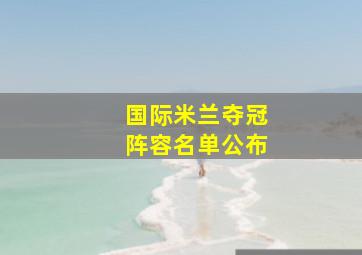 国际米兰夺冠
阵容名单公布